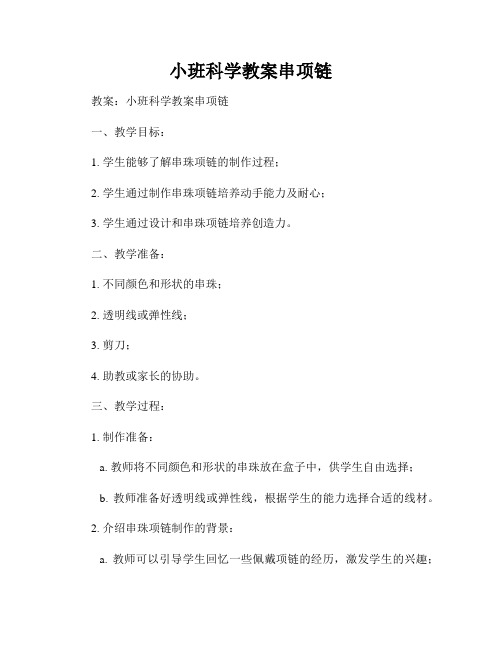 小班科学教案串项链

教案：小班科学教案串项链

一、教学目标：

1. 学生能够了解串珠项链的制作过程；

2. 学生通过制作串珠项链培养动手能力及耐心；

3. 学生通过设计和串珠项链培养创造力。

二、教学准备：

1. 不同颜色和形状的串珠；

2. 透明线或弹性线；

3. 剪刀；

4. 助教或家长的协助。

三、教学过程：

1. 制作准备：

a. 教师将不同颜色和形状的串珠放在盒子中，供学生自由选择；

b. 教师准备好透明线或弹性线，根据学生的能力选择合适的线材。

2. 介绍串珠项链制作的背景：

a. 教师可以引导学生回忆一些佩戴项链的经历，激发学生的兴趣；